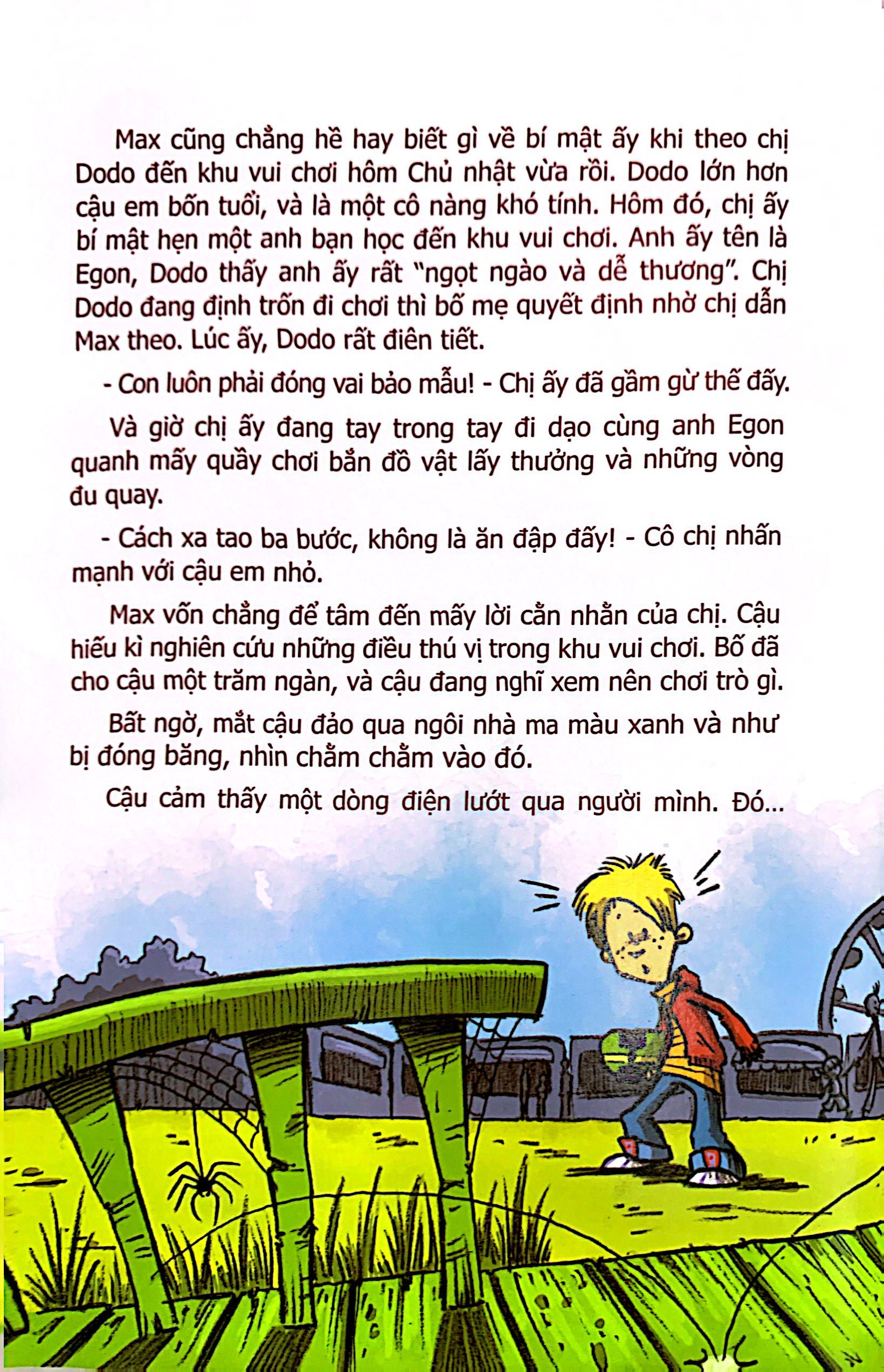 Max cũng chẳng hề hay biết gì về bí mật ấy khi theo chị Dodo đến khu vui chơi hôm Chủ nhật vừa rồi. Dodo lớn hơn cậu em bốn tuổi, và là một cô nàng khó tính. Hôm đó, chị ấy bí mật hẹn một anh bạn học đến khu vui chơi. Anh ấy tên là Egon, Dodo thấy anh ấy rất "ngọt ngào và dễ thương". Chị Dodo đang định trốn đi chơi thì bố mẹ quyết định nhờ chị dẫn Max theo. Lúc ấy, Dodo rất điên tiết.

- Con luôn phải đóng vai bảo mẫu! - Chị ấy đã gầm gừ thế đấy.

Và giờ chị ấy đang tay trong tay đi dạo cùng anh Egon quanh mấy quầy chơi bắn đồ vật lấy thưởng và những vòng đu quay.

- Cách xa tao ba bước, không là ăn đập đấy! - Cô chị nhấn mạnh với cậu em nhỏ.

Max vốn chẳng để tâm đến mấy lời cằn nhằn của chị. Cậu hiếu kì nghiên cứu những điều thú vị trong khu vui chơi. Bố đã cho cậu một trăm ngàn, và cậu đang nghĩ xem nên chơi trò gì.

Bất ngờ, mắt cậu đảo qua ngôi nhà ma màu xanh và như bị đóng băng, nhìn chằm chằm vào đó.

Cậu cảm thấy một dòng điện lướt qua người mình. Đó...